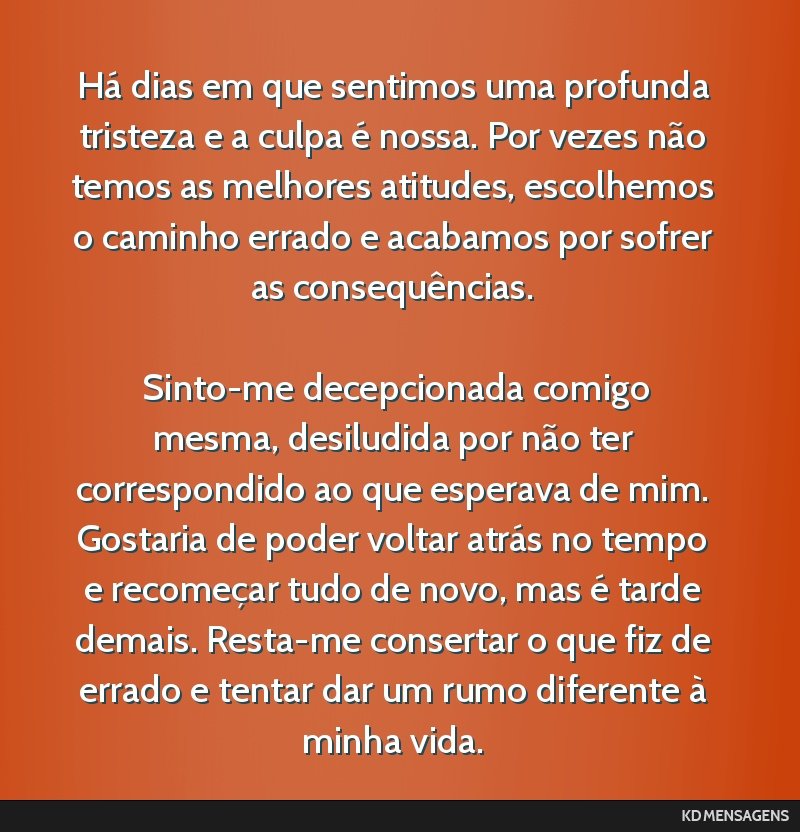 Há dias em que sentimos uma profunda tristeza e a culpa é nossa. Por vezes não temos as melhores atitudes, escolhemos o caminho errado e acabamos por sofrer as consequências.

Sinto-me decepcionada comigo mesma, desiludida por não ter correspondido ao que esperava de mim. Gostaria de poder voltar atrás no tempo e recomeçar tudo de novo, mas é tarde demais. Resta-me consertar o que fiz de errado e tentar dar um rumo diferente à minha vida.

KD MENSAGENS